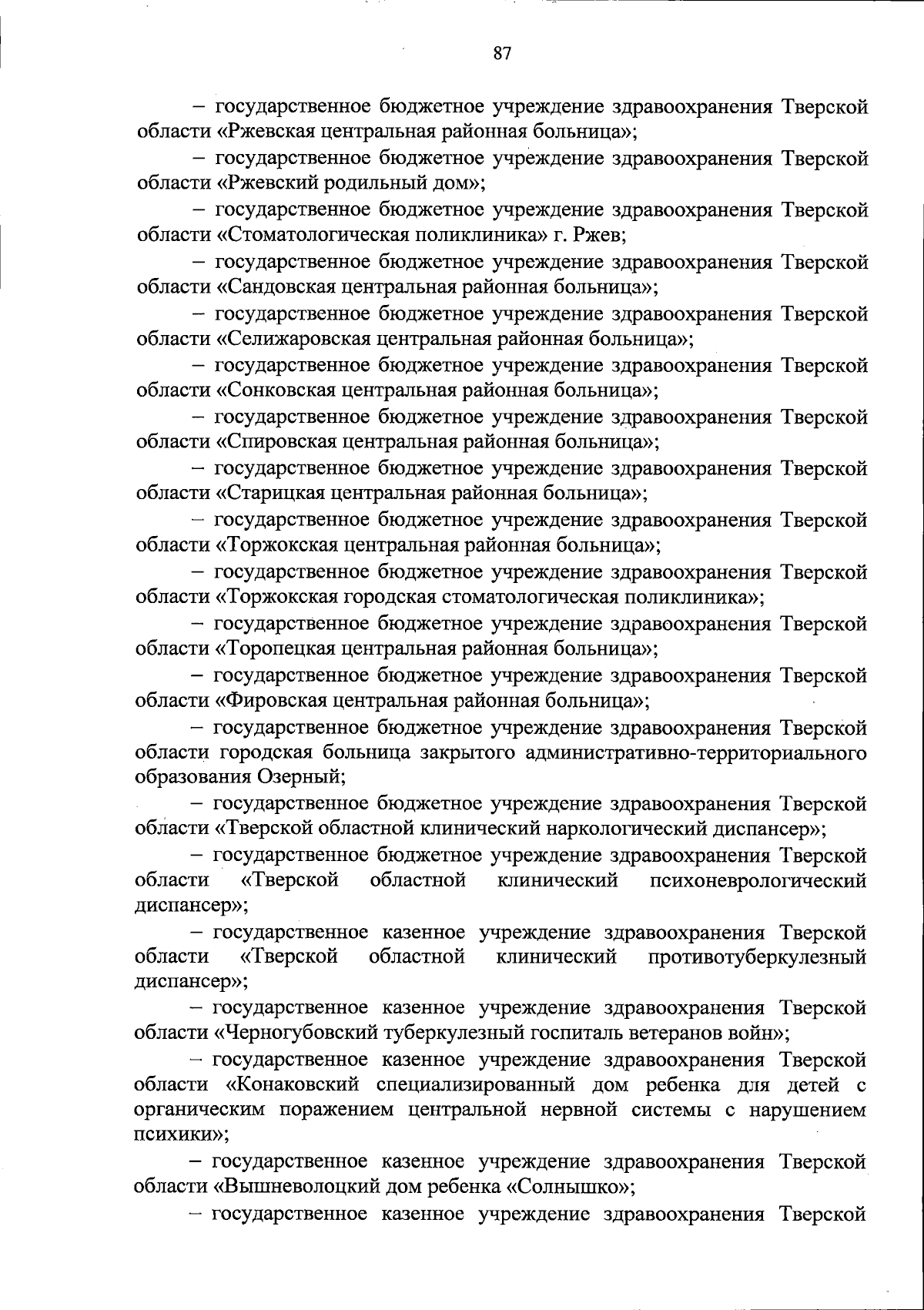 87

– государственное бюджетное учреждение здравоохранения Тверской области «Ржевская центральная районная больница»;

– государственное бюджетное учреждение здравоохранения Тверской области «Ржевский родильный дом»;

– государственное бюджетное учреждение здравоохранения Тверской области «Стоматологическая поликлиника» г. Ржев;

– государственное бюджетное учреждение здравоохранения Тверской области «Сандовская центральная районная больница»;

– государственное бюджетное учреждение здравоохранения Тверской области «Селижаровская центральная районная больница»;

– государственное бюджетное учреждение здравоохранения Тверской области «Сонковская центральная районная больница»;

– государственное бюджетное учреждение здравоохранения Тверской области «Спировская центральная районная больница»;

– государственное бюджетное учреждение здравоохранения Тверской области «Старицкая центральная районная больница»;

– государственное бюджетное учреждение здравоохранения Тверской области «Торжокская центральная районная больница»;

– государственное бюджетное учреждение здравоохранения Тверской области «Торжокская городская стоматологическая поликлиника»;

– государственное бюджетное учреждение здравоохранения Тверской области «Торопецкая центральная районная больница»;

– государственное бюджетное учреждение здравоохранения Тверской области «Фировская центральная районная больница»;

– государственное бюджетное учреждение здравоохранения Тверской области городская больница закрытого административно-территориального образования Озерный;

– государственное бюджетное учреждение здравоохранения Тверской области «Тверской областной клинический наркологический диспансер»;

– государственное бюджетное учреждение здравоохранения Тверской области «Тверской областной клинический психоневрологический диспансер»;

– государственное казенное учреждение здравоохранения Тверской области «Тверской областной клинический противотуберкулезный диспансер»;

– государственное казенное учреждение здравоохранения Тверской области «Черногубовский туберкулезный госпиталь ветеранов войн»;

– государственное казенное учреждение здравоохранения Тверской области «Конаковский специализированный дом ребенка для детей с органическим поражением центральной нервной системы с нарушением психики»;

– государственное казенное учреждение здравоохранения Тверской области «Вышневолоцкий дом ребенка «Солнышко»;

– государственное казенное учреждение здравоохранения Тверской